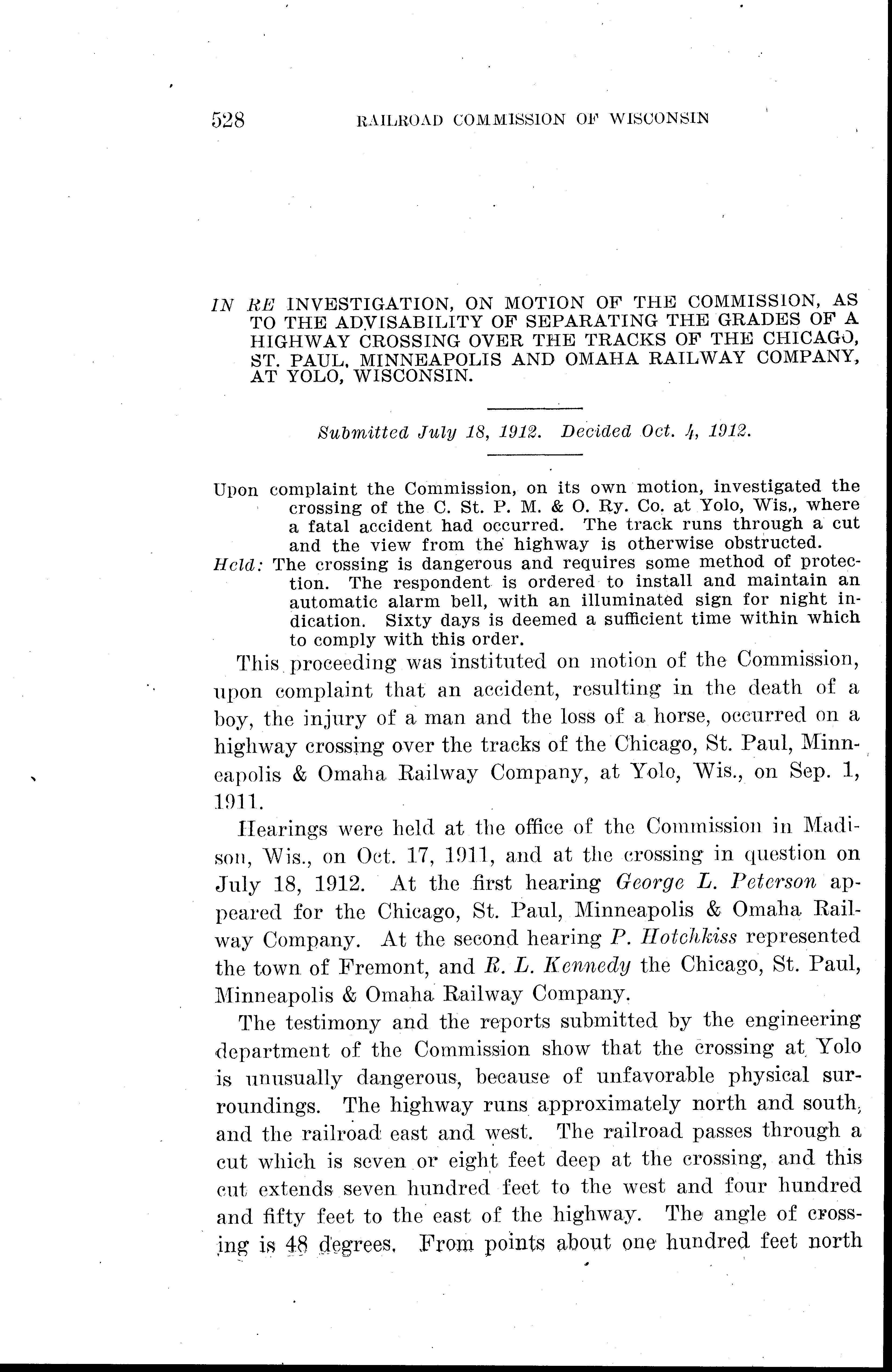 528 RAILROAD COMMISSION OF WISCONSIN

IN RE INVESTIGATION, ON MOTION OF THE COMMISSION, AS TO THE ADVISABILITY OF SEPARATING THE GRADES OF A HIGHWAY CROSSING OVER THE TRACKS OF THE CHICAGO, ST. PAUL, MINNEAPOLIS AND OMAHA RAILWAY COMPANY, AT YOLO, WISCONSIN.

Submitted July 18, 1912. Decided Oct. 4, 1912.

Upon complaint the Commission, on its own motion, investigated the crossing of the C. St. P. M. & O. Ry. Co. at Yolo, Wis., where a fatal accident had occurred. The track runs through a cut and the view from the highway is otherwise obstructed.

Held: The crossing is dangerous and requires some method of protection. The respondent is ordered to install and maintain an automatic alarm bell, with an illuminated sign for night indication. Sixty days is deemed a sufficient time within which to comply with this order.

This proceeding was instituted on motion of the Commission, upon complaint that an accident, resulting in the death of a boy, the injury of a man and the loss of a horse, occurred on a highway crossing over the tracks of the Chicago, St. Paul, Minneapolis & Omaha Railway Company, at Yolo, Wis., on Sep. 1, 1911.

Hearings were held at the office of the Commission in Madison, Wis., on Oct. 17, 1911, and at the crossing in question on July 18, 1912. At the first hearing George L. Peterson appeared for the Chicago, St. Paul, Minneapolis & Omaha Railway Company. At the second hearing P. Hotchkiss represented the town of Fremont, and R. L. Kennedy the Chicago, St. Paul, Minneapolis & Omaha Railway Company.

The testimony and the reports submitted by the engineering department of the Commission show that the crossing at Yolo is unusually dangerous, because of unfavorable physical surroundings. The highway runs approximately north and south, and the railroad east and west. The railroad passes through a cut which is seven or eight feet deep at the crossing, and this cut extends seven hundred feet to the west and four hundred and fifty feet to the east of the highway. The angle of crossing is 48 degrees. From points about one hundred feet north